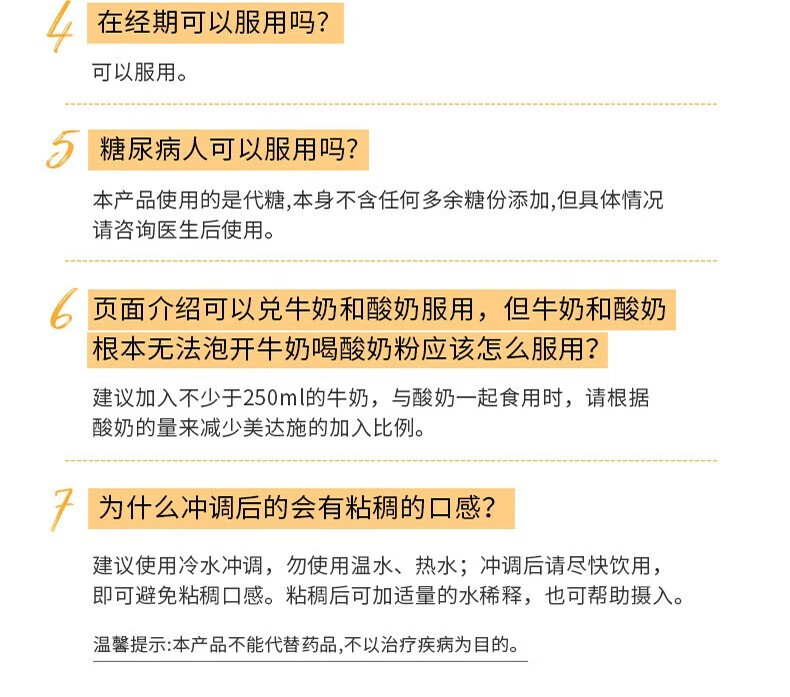 4 在经期可以服用吗？

可以服用。

5 糖尿病人可以服用吗？

本产品使用的是代糖,本身不含任何多余糖份添加,但具体情况请咨询医生后使用。

6 页面介绍可以兑牛奶和酸奶服用，但牛奶和酸奶根本无法泡开牛奶喝酸奶粉应该怎么服用？

建议加入不少于250ml的牛奶，与酸奶一起食用时，请根据酸奶的量来减少美达施的加入比例。

7 为什么冲调后的会有粘稠的口感？

建议使用冷水冲调，勿使用温水、热水；冲调后请尽快饮用，即可避免粘稠口感。粘稠后可加适量的水稀释，也可帮助摄入。

温馨提示:本产品不能代替药品,不以治疗疾病为目的。